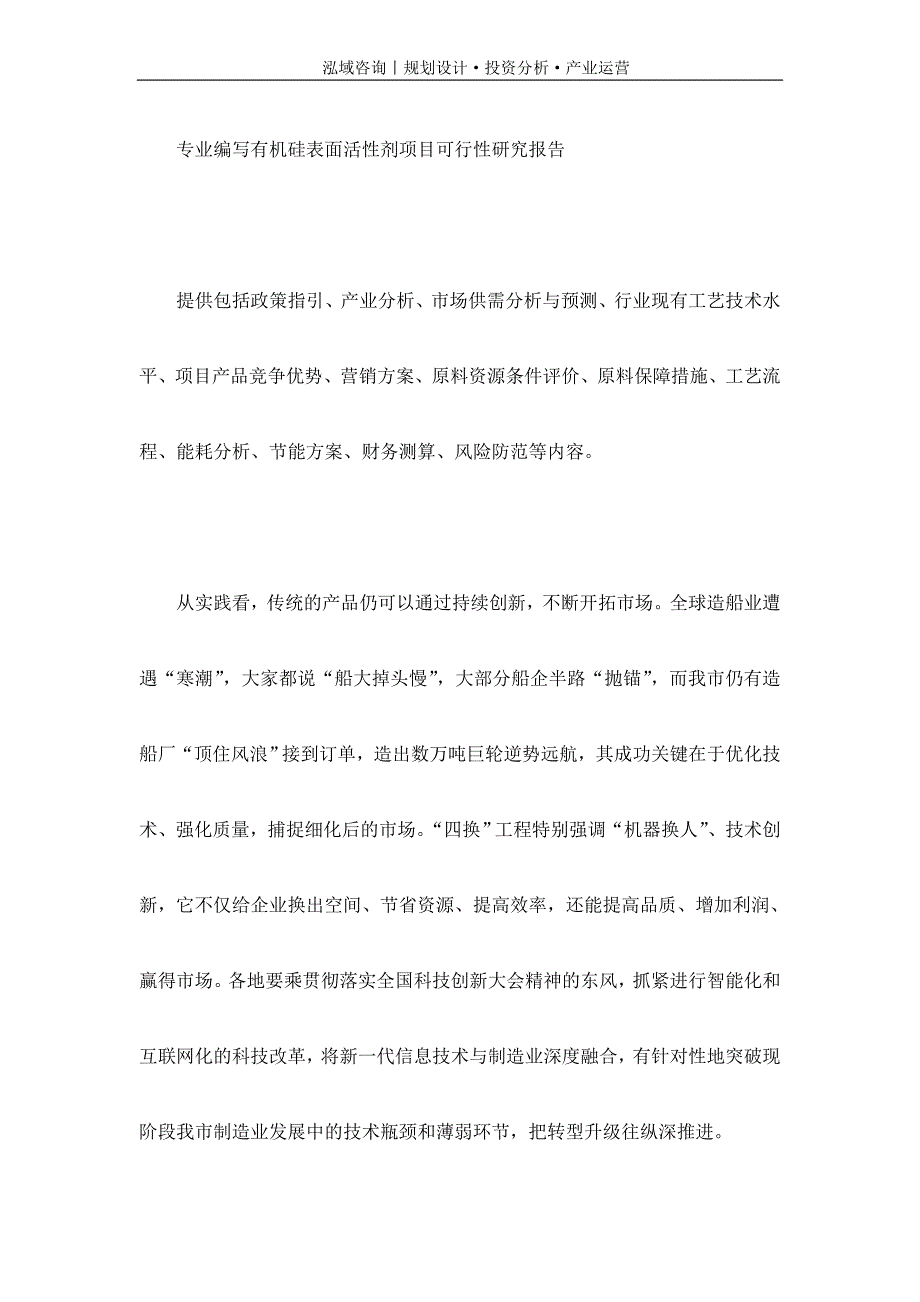 泓域咨询丨规划设计·投资分析·产业运营

专业编写有机硅表面活性剂项目可行性研究报告

提供包括政策指引、产业分析、市场供需分析与预测、行业现有工艺技术水平、项目产品竞争优势、营销方案、原料资源条件评价、原料保障措施、工艺流程、能耗分析、节能方案、财务测算、风险防范等内容。

从实践看，传统的产品仍可以通过持续创新，不断开拓市场。全球造船业遭遇“寒潮”，大家都说“船大掉头慢”，大部分船企半路“抛锚”，而我市仍有造船厂“顶住风浪”接到订单，造出数万吨巨轮逆势远航，其成功关键在于优化技术、强化质量，捕捉细化后的市场。“四换”工程特别强调“机器换人”、技术创新，它不仅给企业换出空间、节省资源、提高效率，还能提高品质、增加利润、赢得市场。各地要乘贯彻落实全国科技创新大会精神的东风，抓紧进行智能化和互联网化的科技改革，将新一代信息技术与制造业深度融合，有针对性地突破现阶段我市制造业发展中的技术瓶颈和薄弱环节，把转型升级往纵深推进。